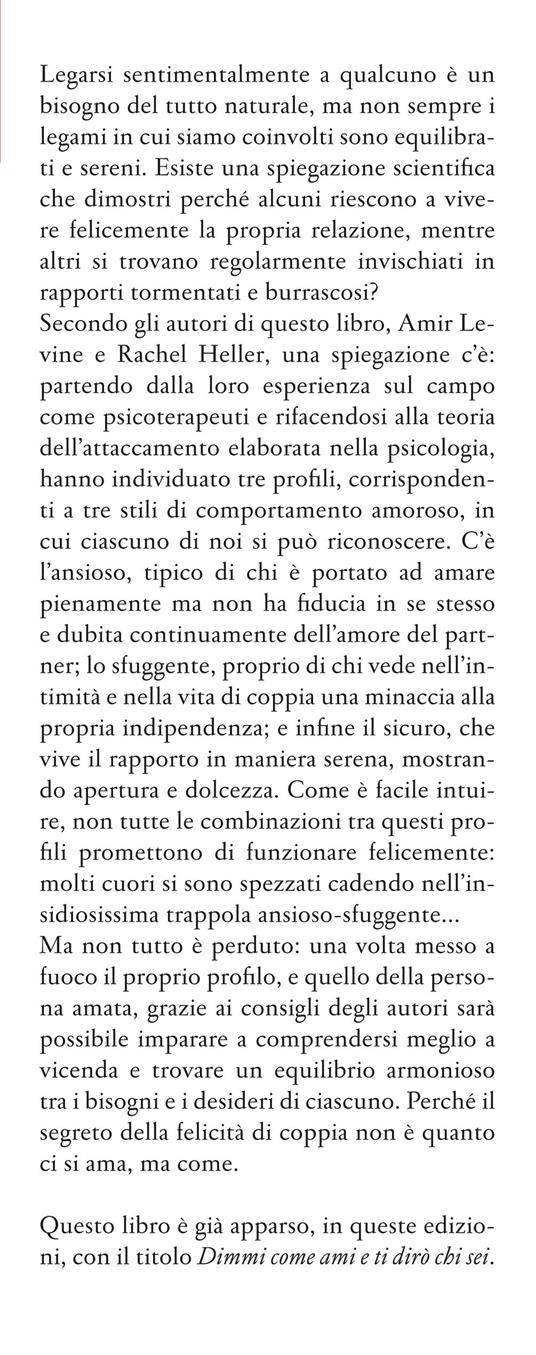 Legarsi sentimentalmente a qualcuno è un bisogno del tutto naturale, ma non sempre i legami in cui siamo coinvolti sono equilibrati e sereni. Esiste una spiegazione scientifica che dimostri perché alcuni riescono a vivere felicemente la propria relazione, mentre altri si trovano regolarmente invischiati in rapporti tormentati e burrascosi?
Secondo gli autori di questo libro, Amir Levine e Rachel Heller, una spiegazione c'è: partendo dalla loro esperienza sul campo come psicoterapeuti e rifacendosi alla teoria dell'attaccamento elaborata nella psicologia, hanno individuato tre profili, corrispondenti a tre stili di comportamento amoroso, in cui ciascuno di noi si può riconoscere. C'è l'ansioso, tipico di chi è portato ad amare pienamente ma non ha fiducia in se stesso e dubita continuamente dell'amore del partner; lo sfuggente, proprio di chi vede nell'intimità e nella vita di coppia una minaccia alla propria indipendenza; e infine il sicuro, che vive il rapporto in maniera serena, mostrando apertura e dolcezza. Come è facile intuire, non tutte le combinazioni tra questi profili promettono di funzionare felicemente: molti cuori si sono spezzati cadendo nell'insidiosissima trappola ansioso-sfuggente...
Ma non tutto è perduto: una volta messo a fuoco il proprio profilo, e quello della persona amata, grazie ai consigli degli autori sarà possibile imparare a comprendersi meglio a vicenda e trovare un equilibrio armonioso tra i bisogni e i desideri di ciascuno. Perché il segreto della felicità di coppia non è quanto ci si ama, ma come.

Questo libro è già apparso, in queste edizioni, con il titolo Dimmi come ami e ti dirò chi sei.